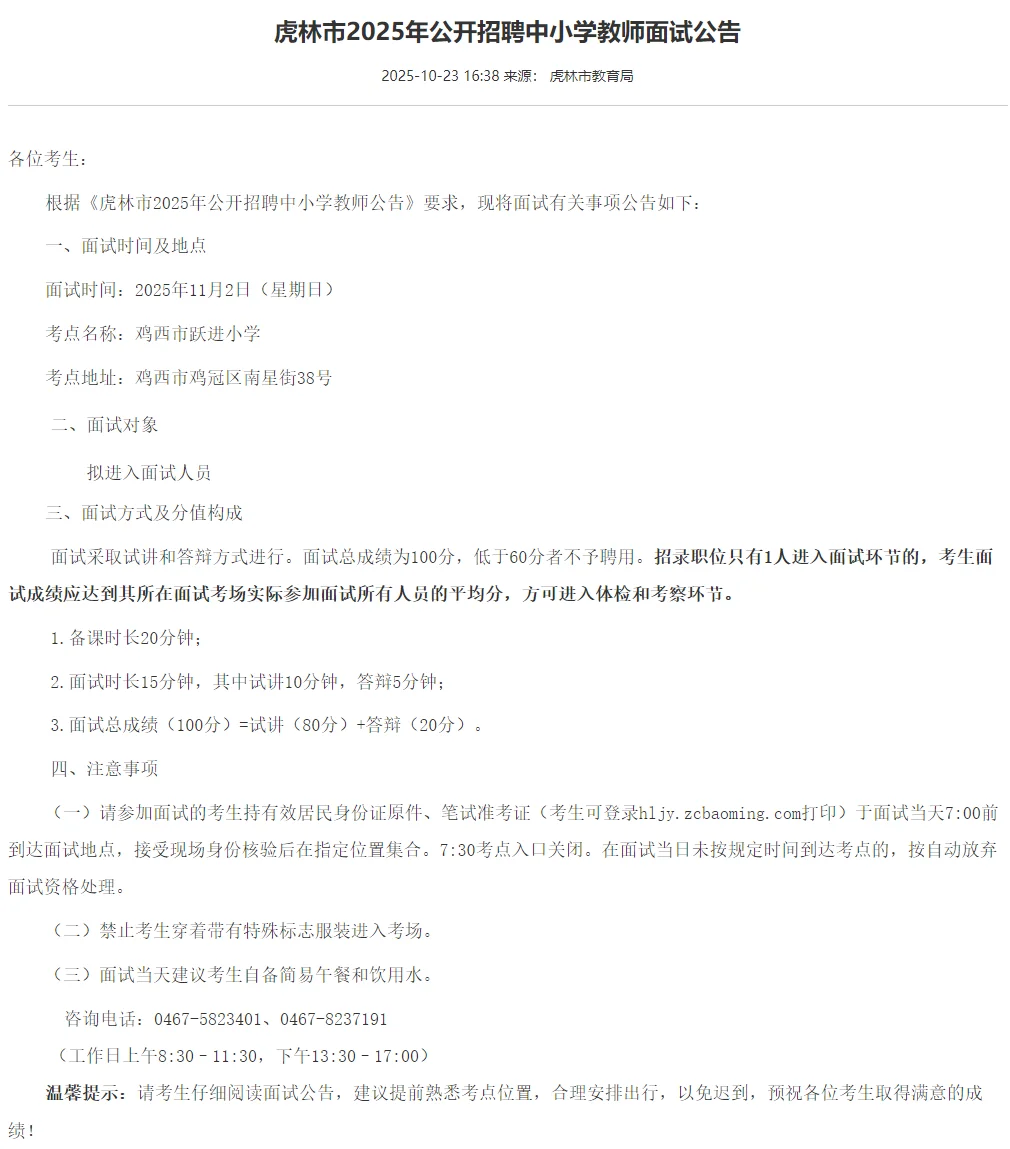 虎林市2025年公开招聘中小学教师面试公告

2025-10-23 16:38 来源： 虎林市教育局

各位考生：

根据《虎林市2025年公开招聘中小学教师公告》要求，现将面试有关事项公告如下：

一、面试时间及地点

面试时间：2025年11月2日（星期日）

考点名称：鸡西市跃进小学

考点地址：鸡西市鸡冠区南星街38号

二、面试对象

拟进入面试人员

三、面试方式及分值构成

面试采取试讲和答辩方式进行。面试总成绩为100分，低于60分者不予聘用。招录职位只有1人进入面试环节的，考生面试成绩应达到其所在面试考场实际参加面试所有人员的平均分，方可进入体检和考察环节。

1.备课时长20分钟；

2.面试时长15分钟，其中试讲10分钟，答辩5分钟；

3.面试总成绩（100分）=试讲（80分）+答辩（20分）。

四、注意事项

（一）请参加面试的考生持有效居民身份证原件、笔试准考证（考生可登录hljy.zcbaoming.com打印）于面试当天7:00前到达面试地点，接受现场身份核验后在指定位置集合。7:30考点入口关闭。在面试当日未按规定时间到达考点的，按自动放弃面试资格处理。

（二）禁止考生穿着带有特殊标志服装进入考场。

（三）面试当天建议考生自备简易午餐和饮用水。

咨询电话：0467-5823401、0467-8237191

（工作日上午8:30－11:30，下午13:30－17:00）

温馨提示：请考生仔细阅读面试公告，建议提前熟悉考点位置，合理安排出行，以免迟到，预祝各位考生取得满意的成绩！